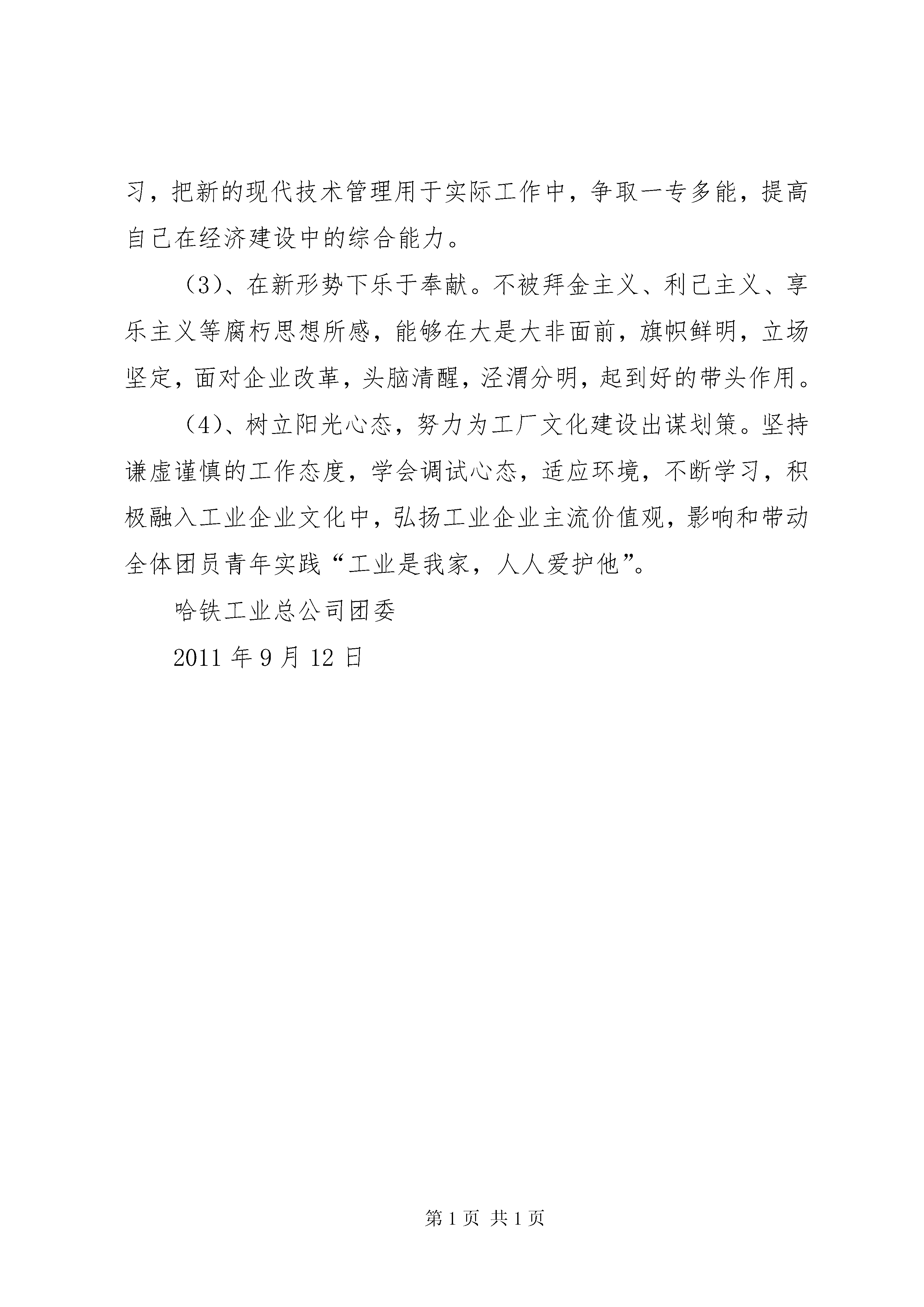 习，把新的现代技术管理用于实际工作中，争取一专多能，提高自己在经济建设中的综合能力。

（3）、在新形势下乐于奉献。不被拜金主义、利己主义、享乐主义等腐朽思想所感，能够在大是大非面前，旗帜鲜明，立场坚定，面对企业改革，头脑清醒，泾渭分明，起到好的带头作用。

（4）、树立阳光心态，努力为工厂文化建设出谋划策。坚持谦虚谨慎的工作态度，学会调试心态，适应环境，不断学习，积极融入工业企业文化中，弘扬工业企业主流价值观，影响和带动全体团员青年实践“工业是我家，人人爱护他”。

哈铁工业总公司团委

2011 年 9 月 12 日

第 1 页 共 1 页